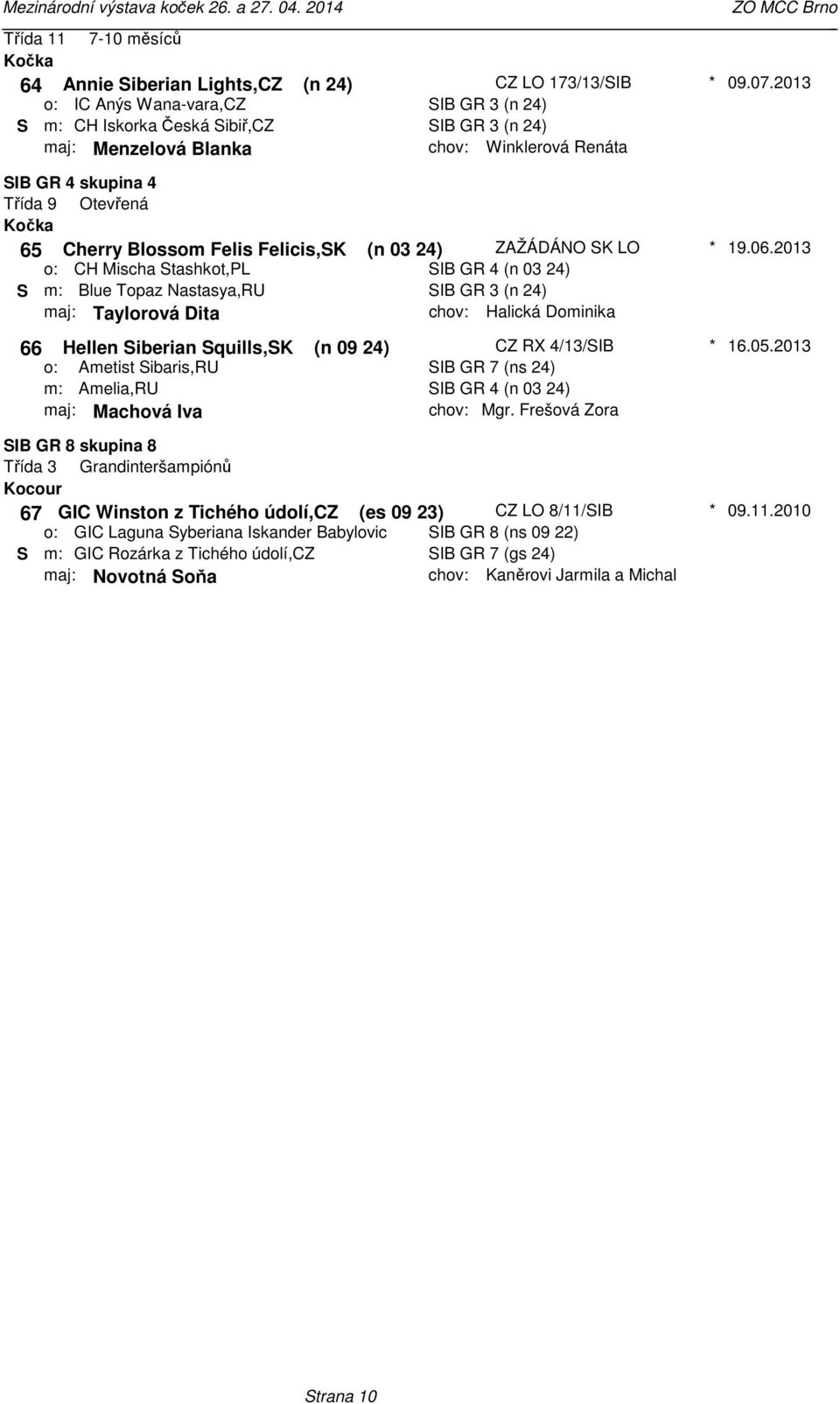 Mezinárodní výstava koček 26. a 27. 04. 2014 ZO MCC Brno

Třída 11 7-10 měsíců
Kočka
64 Annie Siberian Lights,CZ (n 24) CZ LO 173/13/SIB * 09.07.2013
o: IC Anýs Wana-vara,CZ SIB GR 3 (n 24)
S m: CH Iskorka Česká Sibiř,CZ SIB GR 3 (n 24)
maj: Menzelová Blanka chov: Winklerová Renáta

SIB GR 4 skupina 4
Třída 9 Otevřená
Kočka
65 Cherry Blossom Felis Felicis,SK (n 03 24) ZAŽÁDÁNO SK LO * 19.06.2013
o: CH Mischa Stashkot,PL SIB GR 4 (n 03 24)
S m: Blue Topaz Nastasya,RU SIB GR 3 (n 24)
maj: Taylorová Dita chov: Halická Dominika

66 Hellen Siberian Squills,SK (n 09 24) CZ RX 4/13/SIB * 16.05.2013
o: Ametist Sibaris,RU SIB GR 7 (ns 24)
m: Amelia,RU SIB GR 4 (n 03 24)
maj: Machová Iva chov: Mgr. Frešová Zora

SIB GR 8 skupina 8
Třída 3 Grandinteršampiónů
Kocour
67 GIC Winston z Tichého údolí,CZ (es 09 23) CZ LO 8/11/SIB * 09.11.2010
o: GIC Laguna Syberiana Iskander Babylovic SIB GR 8 (ns 09 22)
S m: GIC Rozárka z Tichého údolí,CZ SIB GR 7 (gs 24)
maj: Novotná Soňa chov: Kaněrovi Jarmila a Michal

Strana 10